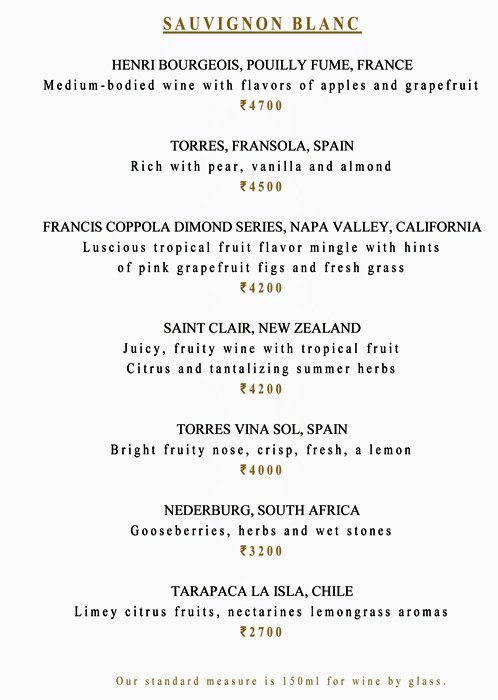 SAUVIGNON BLANC

HENRI BOURGEOIS, POUILLY FUME, FRANCE
Medium-bodied wine with flavors of apples and grapefruit
₹4700

TORRES, FRANSOLA, SPAIN
Rich with pear, vanilla and almond
₹4500

FRANCIS COPPOLA DIMOND SERIES, NAPA VALLEY, CALIFORNIA
Luscious tropical fruit flavor mingle with hints of pink grapefruit figs and fresh grass
₹4200

SAINT CLAIR, NEW ZEALAND
Juicy, fruity wine with tropical fruit
Citrus and tantalizing summer herbs
₹4200

TORRES VINA SOL, SPAIN
Bright fruity nose, crisp, fresh, a lemon
₹4000

NEDERBURG, SOUTH AFRICA
Gooseberries, herbs and wet stones
₹3200

TARAPACA LA ISLA, CHILE
Limey citrus fruits, nectarines lemongrass aromas
₹2700

Our standard measure is 150ml for wine by glass.